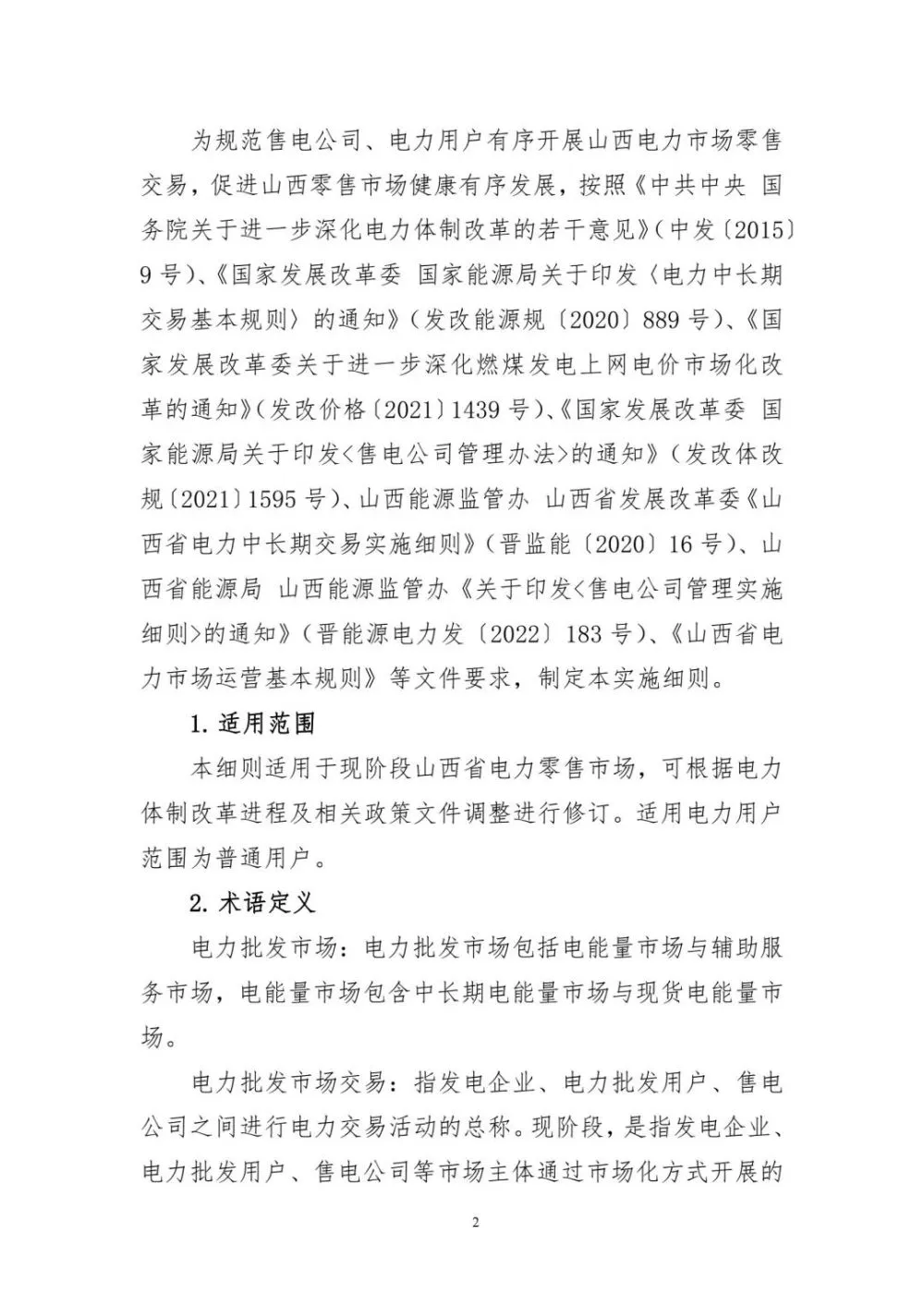 为规范售电公司、电力用户有序开展山西电力市场零售交易，促进山西零售市场健康有序发展，按照《中共中央 国务院关于进一步深化电力体制改革的若干意见》（中发〔2015〕9号）、《国家发展改革委 国家能源局关于印发〈电力中长期交易基本规则〉的通知》（发改能源规〔2020〕889号）、《国家发展改革委关于进一步深化燃煤发电上网电价市场化改革的通知》（发改价格〔2021〕1439号）、《国家发展改革委 国家能源局关于印发<售电公司管理办法>的通知》（发改体改规〔2021〕1595号）、山西能源监管办 山西省发展改革委《山西省电力中长期交易实施细则》（晋监能〔2020〕16号）、山西省能源局 山西能源监管办《关于印发<售电公司管理实施细则>的通知》（晋能源电力发〔2022〕183号）、《山西省电力市场运营基本规则》等文件要求，制定本实施细则。

1. 适用范围

本细则适用于现阶段山西省电力零售市场，可根据电力体制改革进程及相关政策文件调整进行修订。适用电力用户范围为普通用户。

2. 术语定义

电力批发市场：电力批发市场包括电能量市场与辅助服务市场，电能量市场包含中长期电能量市场与现货电能量市场。

电力批发市场交易：指发电企业、电力批发用户、售电公司之间进行电力交易活动的总称。现阶段，是指发电企业、电力批发用户、售电公司等市场主体通过市场化方式开展的

2